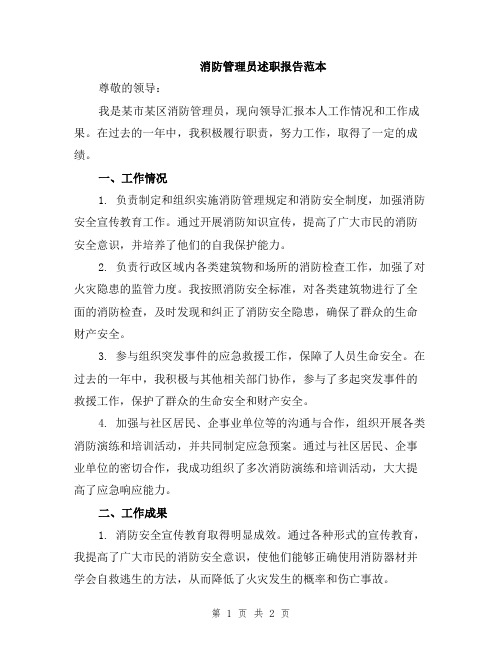 消防管理员述职报告范本

尊敬的领导：

我是某市某区消防管理员，现向领导汇报本人工作情况和工作成果。在过去的一年中，我积极履行职责，努力工作，取得了一定的成绩。

一、工作情况

1. 负责制定和组织实施消防管理规定和消防安全制度，加强消防安全宣传教育工作。通过开展消防知识宣传，提高了广大市民的消防安全意识，并培养了他们的自我保护能力。

2. 负责行政区域内各类建筑物和场所的消防检查工作，加强了对火灾隐患的监管力度。我按照消防安全标准，对各类建筑物进行了全面的消防检查，及时发现和纠正了消防安全隐患，确保了群众的生命财产安全。

3. 参与组织突发事件的应急救援工作，保障了人员生命安全。在过去的一年中，我积极与其他相关部门协作，参与了多起突发事件的救援工作，保护了群众的生命安全和财产安全。

4. 加强与社区居民、企事业单位等的沟通与合作，组织开展各类消防演练和培训活动，并共同制定应急预案。通过与社区居民、企事业单位的密切合作，我成功组织了多次消防演练和培训活动，大大提高了应急响应能力。

二、工作成果

1. 消防安全宣传教育取得明显成效。通过各种形式的宣传教育，我提高了广大市民的消防安全意识，使他们能够正确使用消防器材并学会自救逃生的方法，从而降低了火灾发生的概率和伤亡事故。

第 1 页 共 2 页